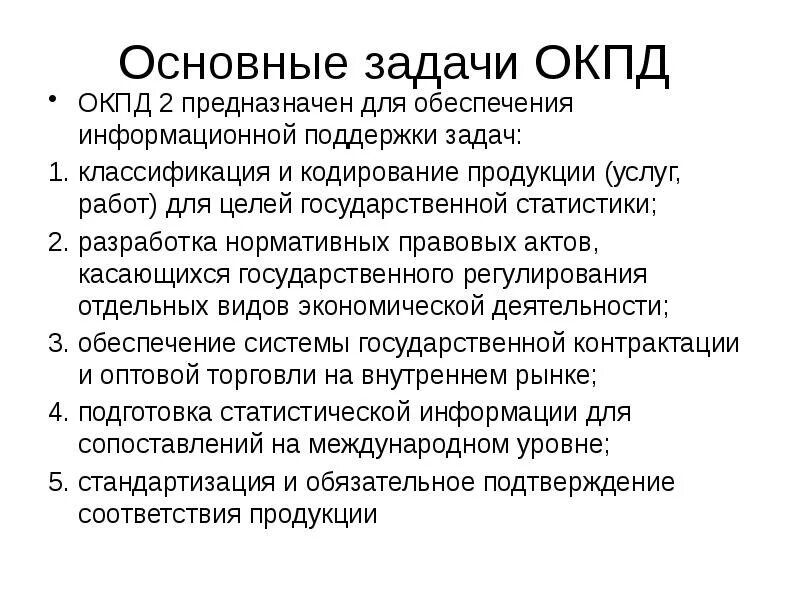 Основные задачи ОКПД

• ОКПД 2 предназначен для обеспечения информационной поддержки задач:

1. классификация и кодирование продукции (услуг, работ) для целей государственной статистики;

2. разработка нормативных правовых актов, касающихся государственного регулирования отдельных видов экономической деятельности;

3. обеспечение системы государственной контрактации и оптовой торговли на внутреннем рынке;

4. подготовка статистической информации для сопоставлений на международном уровне;

5. стандартизация и обязательное подтверждение соответствия продукции